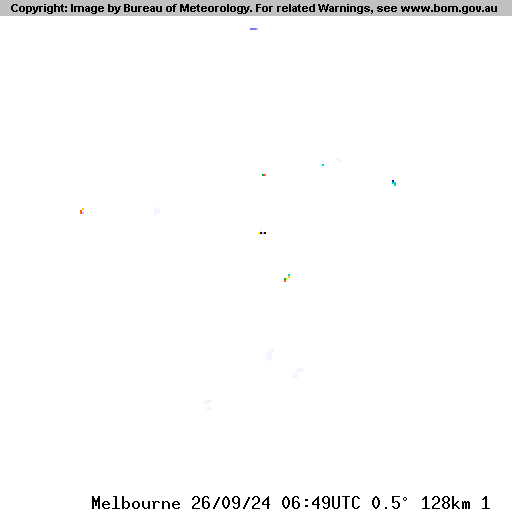 Copyright: Image by Bureau of Meteorology. For related Warnings, see www.bom.gov.au

Melbourne 26/09/24 06:49UTC 0.5° 128km 1